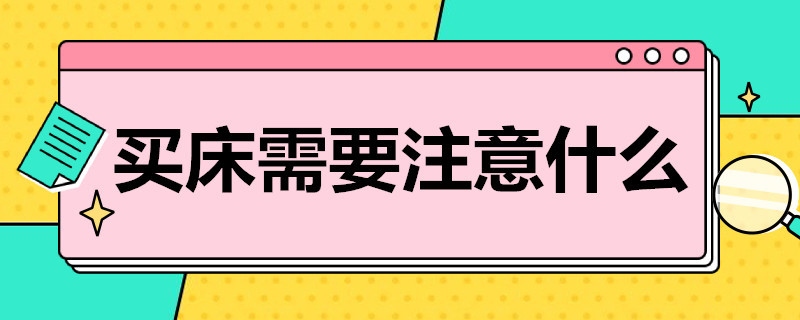 买床需要注意什么